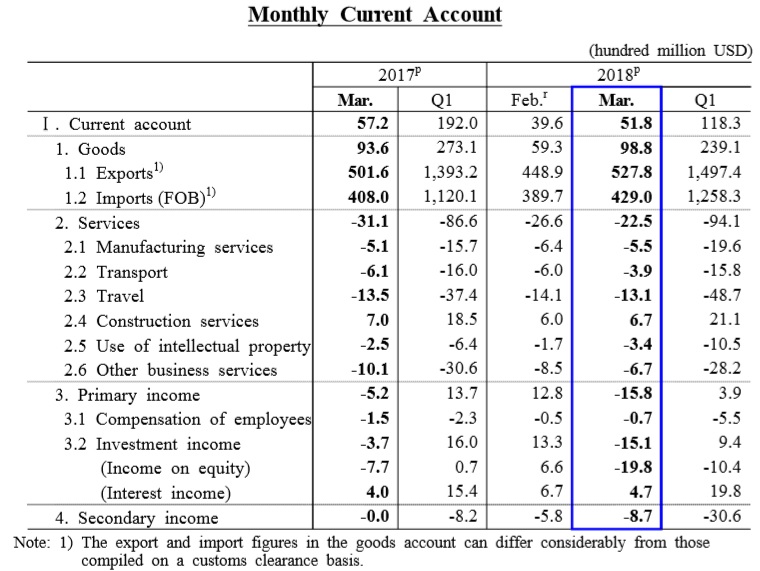 Monthly Current Account

(hundred million USD)

|  | 2017$^{p}$ |  | 2018$^{p}$ |  |  |
|---|---|---|---|---|---|
|  | Mar. | Q1 | Feb.$^{r}$ | Mar. | Q1 |
| Ⅰ. Current account | 57.2 | 192.0 | 39.6 | 51.8 | 118.3 |
| 1. Goods | 93.6 | 273.1 | 59.3 | 98.8 | 239.1 |
| 1.1 Exports$^{1)}$ | 501.6 | 1,393.2 | 448.9 | 527.8 | 1,497.4 |
| 1.2 Imports (FOB)$^{1)}$ | 408.0 | 1,120.1 | 389.7 | 429.0 | 1,258.3 |
| 2. Services | -31.1 | -86.6 | -26.6 | -22.5 | -94.1 |
| 2.1 Manufacturing services | -5.1 | -15.7 | -6.4 | -5.5 | -19.6 |
| 2.2 Transport | -6.1 | -16.0 | -6.0 | -3.9 | -15.8 |
| 2.3 Travel | -13.5 | -37.4 | -14.1 | -13.1 | -48.7 |
| 2.4 Construction services | 7.0 | 18.5 | 6.0 | 6.7 | 21.1 |
| 2.5 Use of intellectual property | -2.5 | -6.4 | -1.7 | -3.4 | -10.5 |
| 2.6 Other business services | -10.1 | -30.6 | -8.5 | -6.7 | -28.2 |
| 3. Primary income | -5.2 | 13.7 | 12.8 | -15.8 | 3.9 |
| 3.1 Compensation of employees | -1.5 | -2.3 | -0.5 | -0.7 | -5.5 |
| 3.2 Investment income | -3.7 | 16.0 | 13.3 | -15.1 | 9.4 |
| (Income on equity) | -7.7 | 0.7 | 6.6 | -19.8 | -10.4 |
| (Interest income) | 4.0 | 15.4 | 6.7 | 4.7 | 19.8 |
| 4. Secondary income | -0.0 | -8.2 | -5.8 | -8.7 | -30.6 |

Note: 1) The export and import figures in the goods account can differ considerably from those compiled on a customs clearance basis.